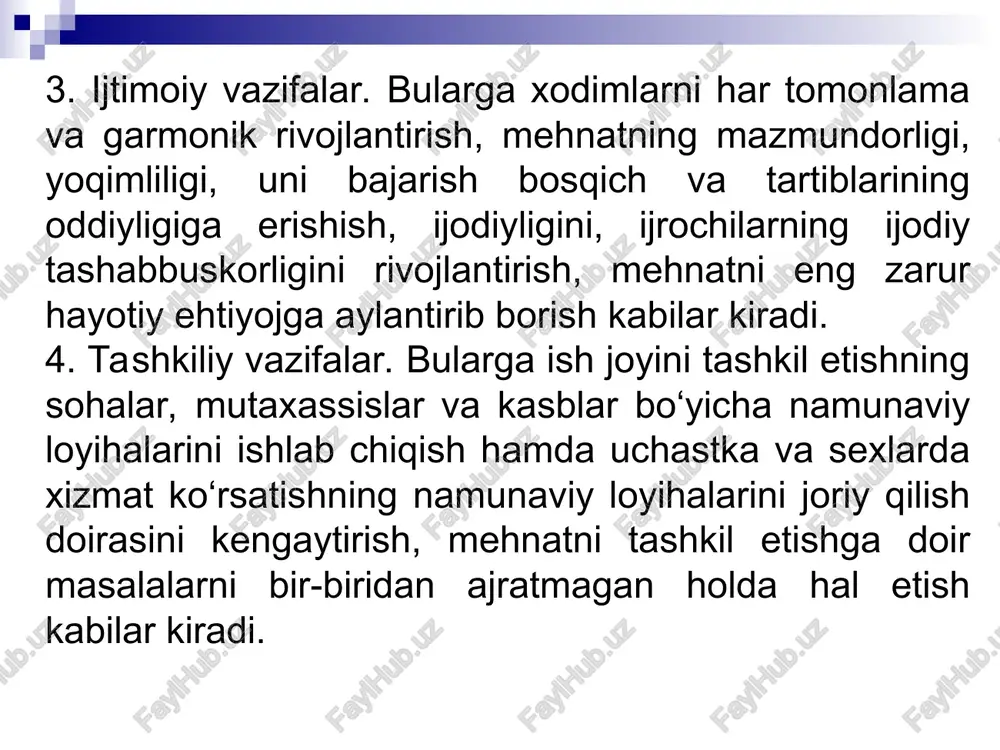 3. Ijtimoiy vazifalar. Bularga xodimlarni har tomonlama va garmonik rivojlantirish, mehnatning mazmundorligi, yoqimliligi, uni bajarish bosqich va tartiblarining oddiyligiga erishish, ijodiyligini, ijrochilarning ijodiy tashabbuskorligini rivojlantirish, mehnatni eng zarur hayotiy ehtiyojga aylantirib borish kabilar kiradi.
4. Tashkiliy vazifalar. Bularga ish joyini tashkil etishning sohalar, mutaxassislar va kasblar bo‘yicha namunaviy loyihalarini ishlab chiqish hamda uchastka va sexlarda xizmat ko‘rsatishning namunaviy loyihalarini joriy qilish doirasini kengaytirish, mehnatni tashkil etishga doir masalalarni bir-biridan ajratmagan holda hal etish kabilar kiradi.

FaylHub.uz